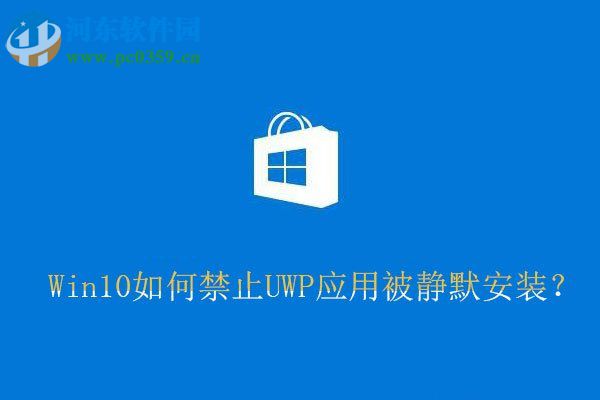 河东软件网
www.pc0359.cn

Win10如何禁止UWP应用被静默安装？